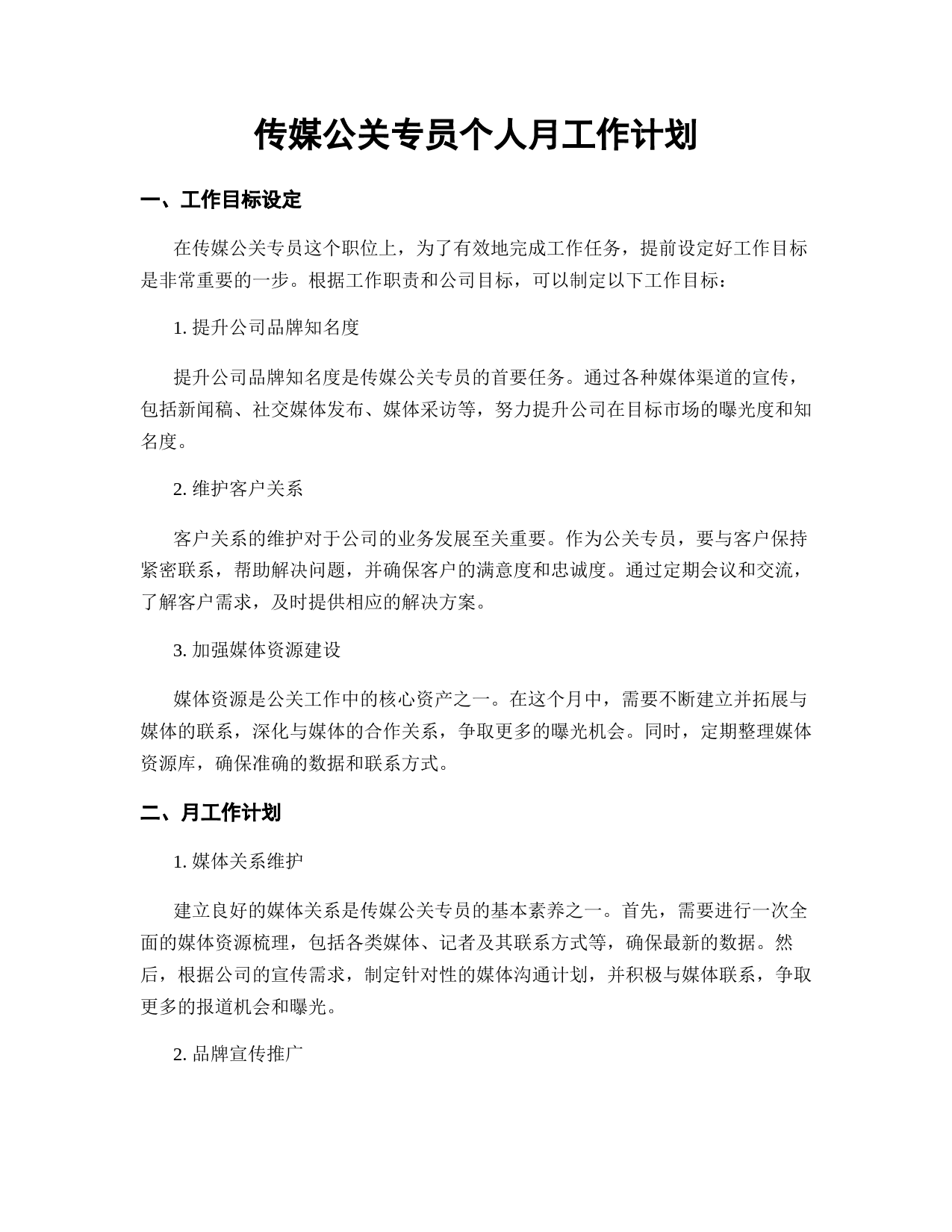 传媒公关专员个人月工作计划

一、工作目标设定

在传媒公关专员这个职位上，为了有效地完成工作任务，提前设定好工作目标是非常重要的一步。根据工作职责和公司目标，可以制定以下工作目标：

1. 提升公司品牌知名度

提升公司品牌知名度是传媒公关专员的首要任务。通过各种媒体渠道的宣传，包括新闻稿、社交媒体发布、媒体采访等，努力提升公司在目标市场的曝光度和知名度。

2. 维护客户关系

客户关系的维护对于公司的业务发展至关重要。作为公关专员，要与客户保持紧密联系，帮助解决问题，并确保客户的满意度和忠诚度。通过定期会议和交流，了解客户需求，及时提供相应的解决方案。

3. 加强媒体资源建设

媒体资源是公关工作中的核心资产之一。在这个月中，需要不断建立并拓展与媒体的联系，深化与媒体的合作关系，争取更多的曝光机会。同时，定期整理媒体资源库，确保准确的数据和联系方式。

二、月工作计划

1. 媒体关系维护

建立良好的媒体关系是传媒公关专员的基本素养之一。首先，需要进行一次全面的媒体资源梳理，包括各类媒体、记者及其联系方式等，确保最新的数据。然后，根据公司的宣传需求，制定针对性的媒体沟通计划，并积极与媒体联系，争取更多的报道机会和曝光。

2. 品牌宣传推广